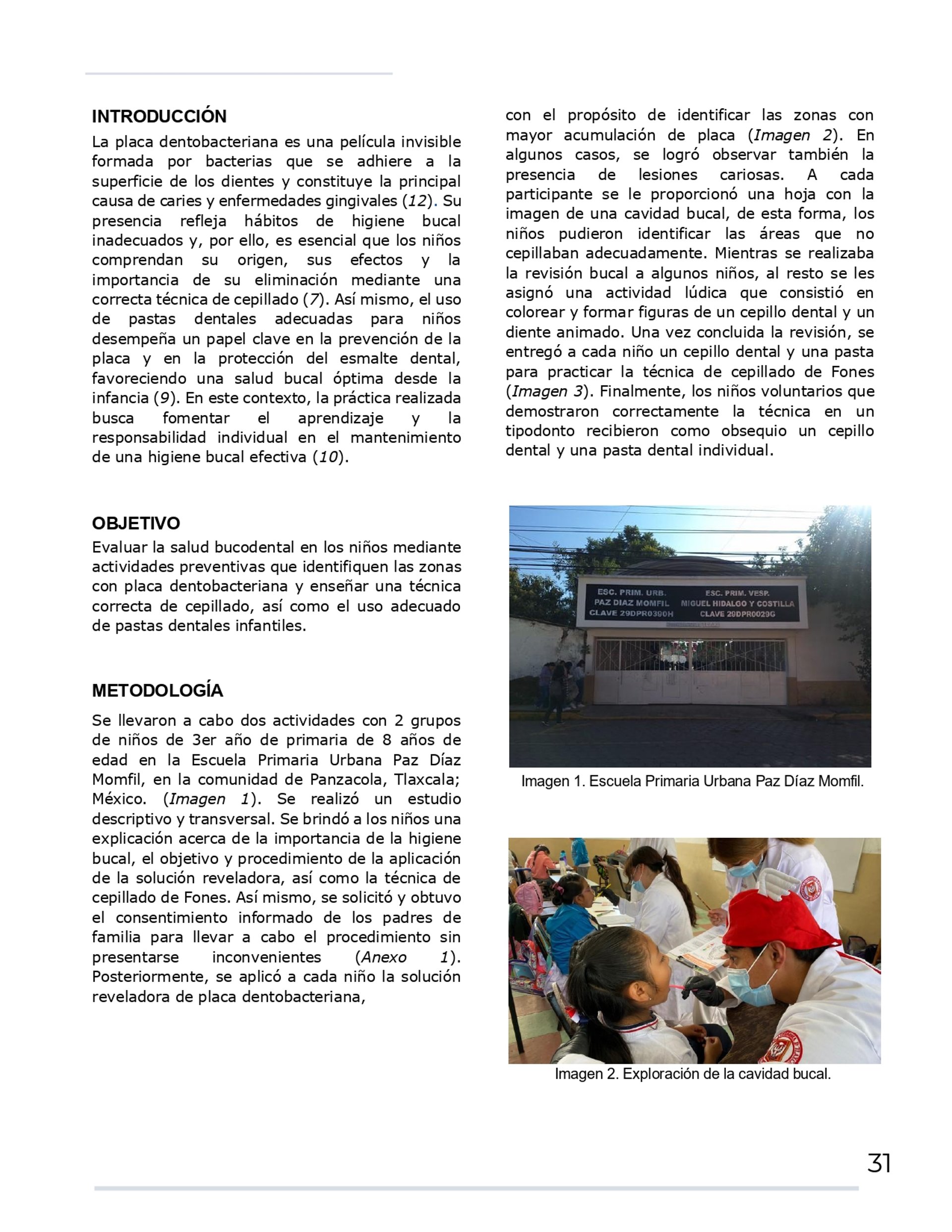 INTRODUCCIÓN

La placa dentobacteriana es una película invisible formada por bacterias que se adhiere a la superficie de los dientes y constituye la principal causa de caries y enfermedades gingivales (12). Su presencia refleja hábitos de higiene bucal inadecuados y, por ello, es esencial que los niños comprendan su origen, sus efectos y la importancia de su eliminación mediante una correcta técnica de cepillado (7). Así mismo, el uso de pastas dentales adecuadas para niños desempeña un papel clave en la prevención de la placa y en la protección del esmalte dental, favoreciendo una salud bucal óptima desde la infancia (9). En este contexto, la práctica realizada busca fomentar el aprendizaje y la responsabilidad individual en el mantenimiento de una higiene bucal efectiva (10).

OBJETIVO

Evaluar la salud bucodental en los niños mediante actividades preventivas que identifiquen las zonas con placa dentobacteriana y enseñar una técnica correcta de cepillado, así como el uso adecuado de pastas dentales infantiles.

METODOLOGÍA

Se llevaron a cabo dos actividades con 2 grupos de niños de 3er año de primaria de 8 años de edad en la Escuela Primaria Urbana Paz Díaz Momfil, en la comunidad de Panzacola, Tlaxcala; México. (Imagen 1). Se realizó un estudio descriptivo y transversal. Se brindó a los niños una explicación acerca de la importancia de la higiene bucal, el objetivo y procedimiento de la aplicación de la solución reveladora, así como la técnica de cepillado de Fones. Así mismo, se solicitó y obtuvo el consentimiento informado de los padres de familia para llevar a cabo el procedimiento sin presentarse inconvenientes (Anexo 1). Posteriormente, se aplicó a cada niño la solución reveladora de placa dentobacteriana,

con el propósito de identificar las zonas con mayor acumulación de placa (Imagen 2). En algunos casos, se logró observar también la presencia de lesiones cariosas. A cada participante se le proporcionó una hoja con la imagen de una cavidad bucal, de esta forma, los niños pudieron identificar las áreas que no cepillaban adecuadamente. Mientras se realizaba la revisión bucal a algunos niños, al resto se les asignó una actividad lúdica que consistió en colorear y formar figuras de un cepillo dental y un diente animado. Una vez concluida la revisión, se entregó a cada niño un cepillo dental y una pasta para practicar la técnica de cepillado de Fones (Imagen 3). Finalmente, los niños voluntarios que demostraron correctamente la técnica en un tipodonto recibieron como obsequio un cepillo dental y una pasta dental individual.

ESC. PRIM. URB.
PAZ DIAZ MOMFIL
CLAVE 29DPR0390H

ESC. PRIM. VESP.
MIGUEL HIDALGO Y COSTILLA
CLAVE 29DPR0029G

Imagen 1. Escuela Primaria Urbana Paz Díaz Momfil.

Imagen 2. Exploración de la cavidad bucal.

31